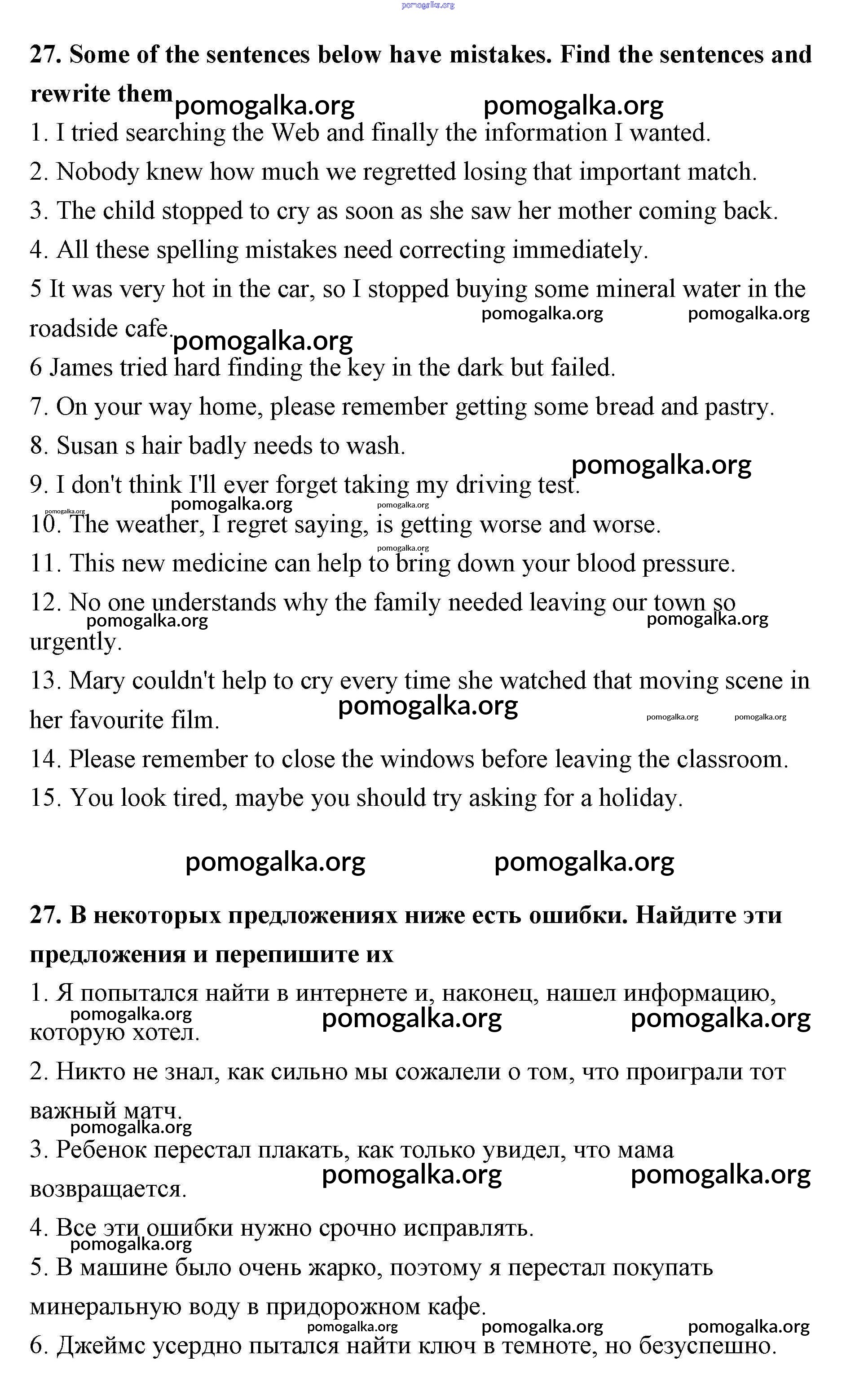 pomogalka.org

**27. Some of the sentences below have mistakes. Find the sentences and rewrite them**

pomogalka.org pomogalka.org

1. I tried searching the Web and finally the information I wanted.
2. Nobody knew how much we regretted losing that important match.
3. The child stopped to cry as soon as she saw her mother coming back.
4. All these spelling mistakes need correcting immediately.
5 It was very hot in the car, so I stopped buying some mineral water in the roadside cafe.

pomogalka.org pomogalka.org pomogalka.org

6 James tried hard finding the key in the dark but failed.
7. On your way home, please remember getting some bread and pastry.
8. Susan s hair badly needs to wash.

pomogalka.org

9. I don't think I'll ever forget taking my driving test.

pomogalka.org pomogalka.org pomogalka.org

10. The weather, I regret saying, is getting worse and worse.

pomogalka.org

11. This new medicine can help to bring down your blood pressure.
12. No one understands why the family needed leaving our town so urgently.

pomogalka.org pomogalka.org

13. Mary couldn't help to cry every time she watched that moving scene in her favourite film.

pomogalka.org pomogalka.org pomogalka.org

14. Please remember to close the windows before leaving the classroom.
15. You look tired, maybe you should try asking for a holiday.

pomogalka.org pomogalka.org

**27. В некоторых предложениях ниже есть ошибки. Найдите эти предложения и перепишите их**

1. Я попытался найти в интернете и, наконец, нашел информацию, которую хотел.

pomogalka.org pomogalka.org pomogalka.org

2. Никто не знал, как сильно мы сожалели о том, что проиграли тот важный матч.

pomogalka.org

3. Ребенок перестал плакать, как только увидел, что мама возвращается.

pomogalka.org pomogalka.org

4. Все эти ошибки нужно срочно исправлять.

pomogalka.org

5. В машине было очень жарко, поэтому я перестал покупать минеральную воду в придорожном кафе.

pomogalka.org pomogalka.org pomogalka.org

6. Джеймс усердно пытался найти ключ в темноте, но безуспешно.